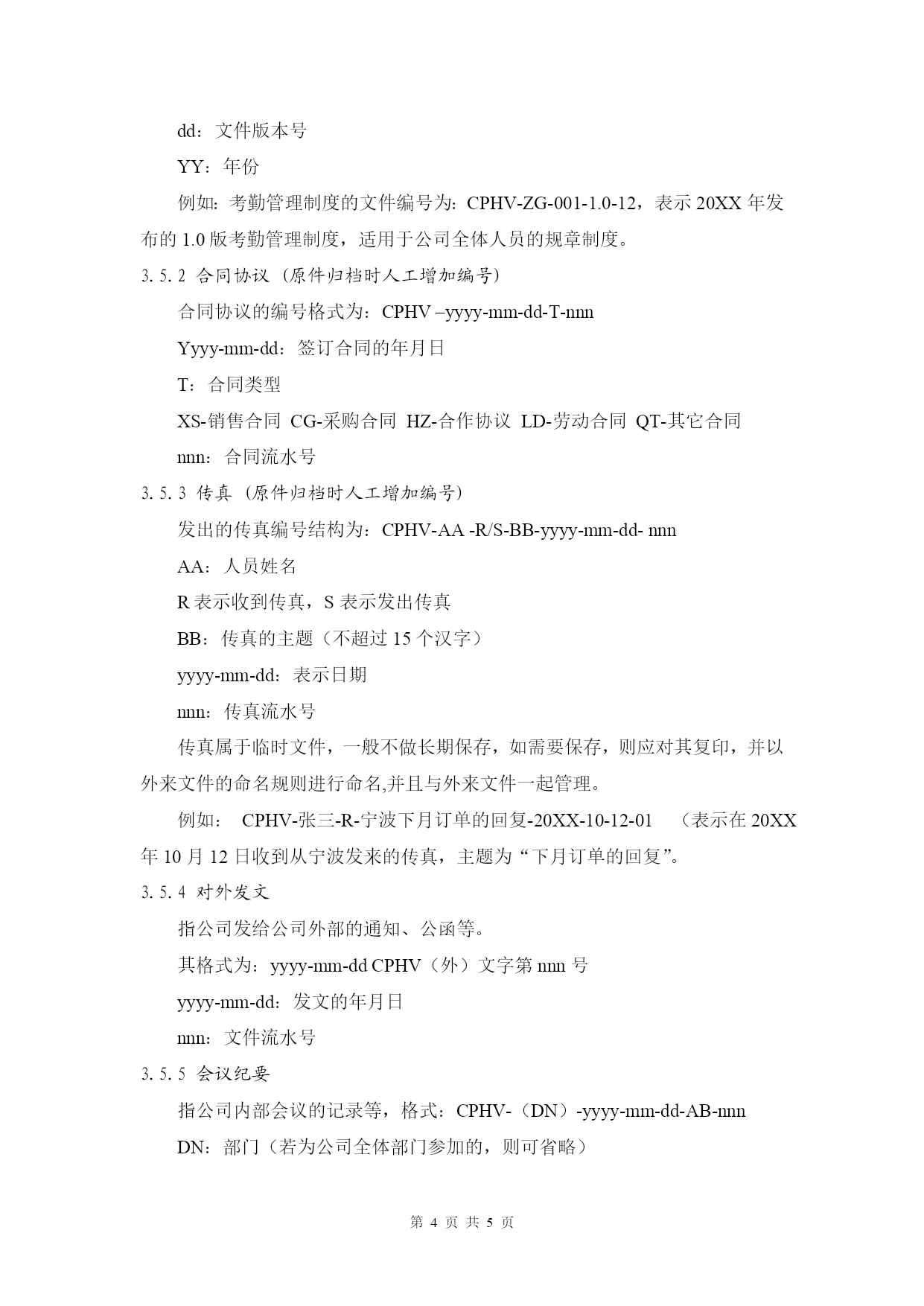 dd：文件版本号

YY：年份

例如：考勤管理制度的文件编号为：CPHV-ZG-001-1.0-12，表示 20XX 年发布的 1.0 版考勤管理制度，适用于公司全体人员的规章制度。

3.5.2 合同协议（原件归档时人工增加编号）

合同协议的编号格式为：CPHV –yyyy-mm-dd-T-nnn

Yyyy-mm-dd：签订合同的年月日

T：合同类型

XS-销售合同 CG-采购合同 HZ-合作协议 LD-劳动合同 QT-其它合同

nnn：合同流水号

3.5.3 传真（原件归档时人工增加编号）

发出的传真编号结构为：CPHV-AA -R/S-BB-yyyy-mm-dd- nnn

AA：人员姓名

R 表示收到传真，S 表示发出传真

BB：传真的主题（不超过 15 个汉字）

yyyy-mm-dd：表示日期

nnn：传真流水号

传真属于临时文件，一般不做长期保存，如需要保存，则应对其复印，并以外来文件的命名规则进行命名,并且与外来文件一起管理。

例如： CPHV-张三-R-宁波下月订单的回复-20XX-10-12-01 （表示在 20XX 年 10 月 12 日收到从宁波发来的传真，主题为“下月订单的回复”。

3.5.4 对外发文

指公司发给公司外部的通知、公函等。

其格式为：yyyy-mm-dd CPHV（外）文字第 nnn 号

yyyy-mm-dd：发文的年月日

nnn：文件流水号

3.5.5 会议纪要

指公司内部会议的记录等，格式：CPHV-（DN）-yyyy-mm-dd-AB-nnn

DN：部门（若为公司全体部门参加的，则可省略）

第 4 页 共 5 页